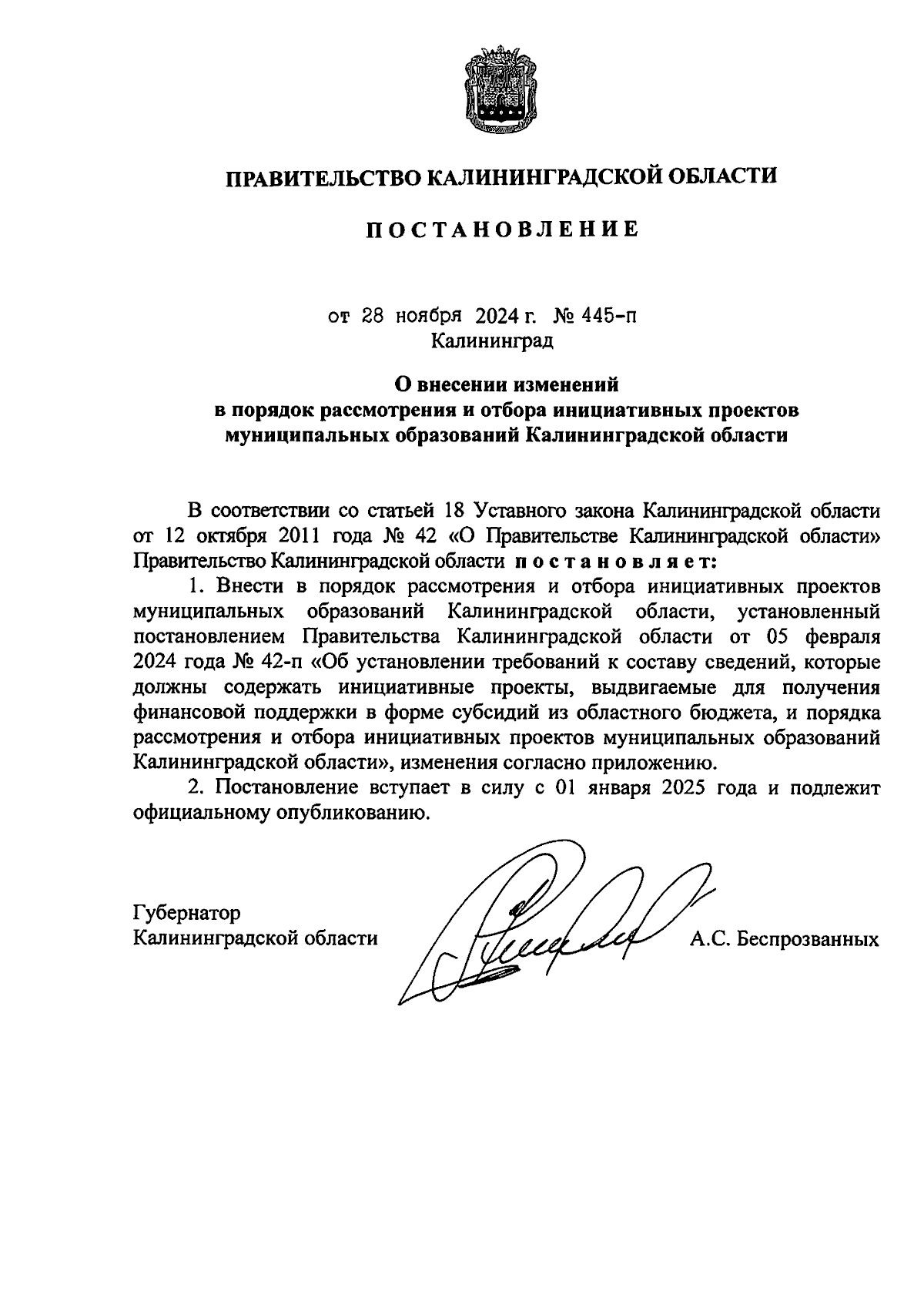 ПРАВИТЕЛЬСТВО КАЛИНИНГРАДСКОЙ ОБЛАСТИ

ПОСТАНОВЛЕНИЕ

от 28 ноября 2024 г. № 445-п
Калининград

О внесении изменений
в порядок рассмотрения и отбора инициативных проектов
муниципальных образований Калининградской области

В соответствии со статьей 18 Уставного закона Калининградской области от 12 октября 2011 года № 42 «О Правительстве Калининградской области» Правительство Калининградской области постановляет:

1. Внести в порядок рассмотрения и отбора инициативных проектов муниципальных образований Калининградской области, установленный постановлением Правительства Калининградской области от 05 февраля 2024 года № 42-п «Об установлении требований к составу сведений, которые должны содержать инициативные проекты, выдвигаемые для получения финансовой поддержки в форме субсидий из областного бюджета, и порядка рассмотрения и отбора инициативных проектов муниципальных образований Калининградской области», изменения согласно приложению.

2. Постановление вступает в силу с 01 января 2025 года и подлежит официальному опубликованию.

Губернатор
Калининградской области
А.С. Беспрозванных